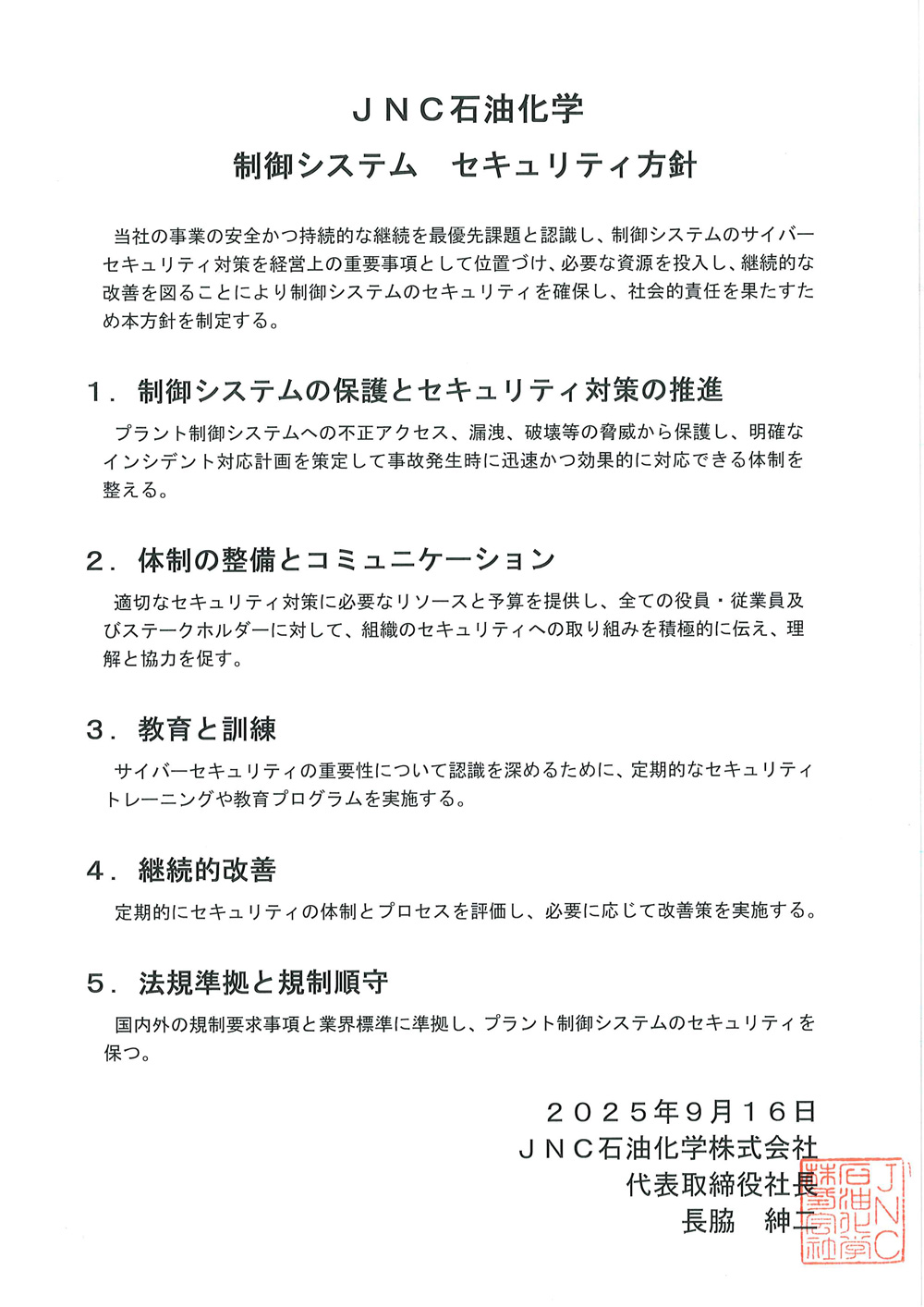 ＪＮＣ石油化学
制御システム　セキュリティ方針

当社の事業の安全かつ持続的な継続を最優先課題と認識し、制御システムのサイバーセキュリティ対策を経営上の重要事項として位置づけ、必要な資源を投入し、継続的な改善を図ることにより制御システムのセキュリティを確保し、社会的責任を果たすため本方針を制定する。

１．制御システムの保護とセキュリティ対策の推進
プラント制御システムへの不正アクセス、漏洩、破壊等の脅威から保護し、明確なインシデント対応計画を策定して事故発生時に迅速かつ効果的に対応できる体制を整える。

２．体制の整備とコミュニケーション
適切なセキュリティ対策に必要なリソースと予算を提供し、全ての役員・従業員及びステークホルダーに対して、組織のセキュリティへの取り組みを積極的に伝え、理解と協力を促す。

３．教育と訓練
サイバーセキュリティの重要性について認識を深めるために、定期的なセキュリティトレーニングや教育プログラムを実施する。

４．継続的改善
定期的にセキュリティの体制とプロセスを評価し、必要に応じて改善策を実施する。

５．法規準拠と規制順守
国内外の規制要求事項と業界標準に準拠し、プラント制御システムのセキュリティを保つ。

２０２５年９月１６日
ＪＮＣ石油化学株式会社
代表取締役社長
長脇　紳二

ＪＮＣ石油化学株式会社